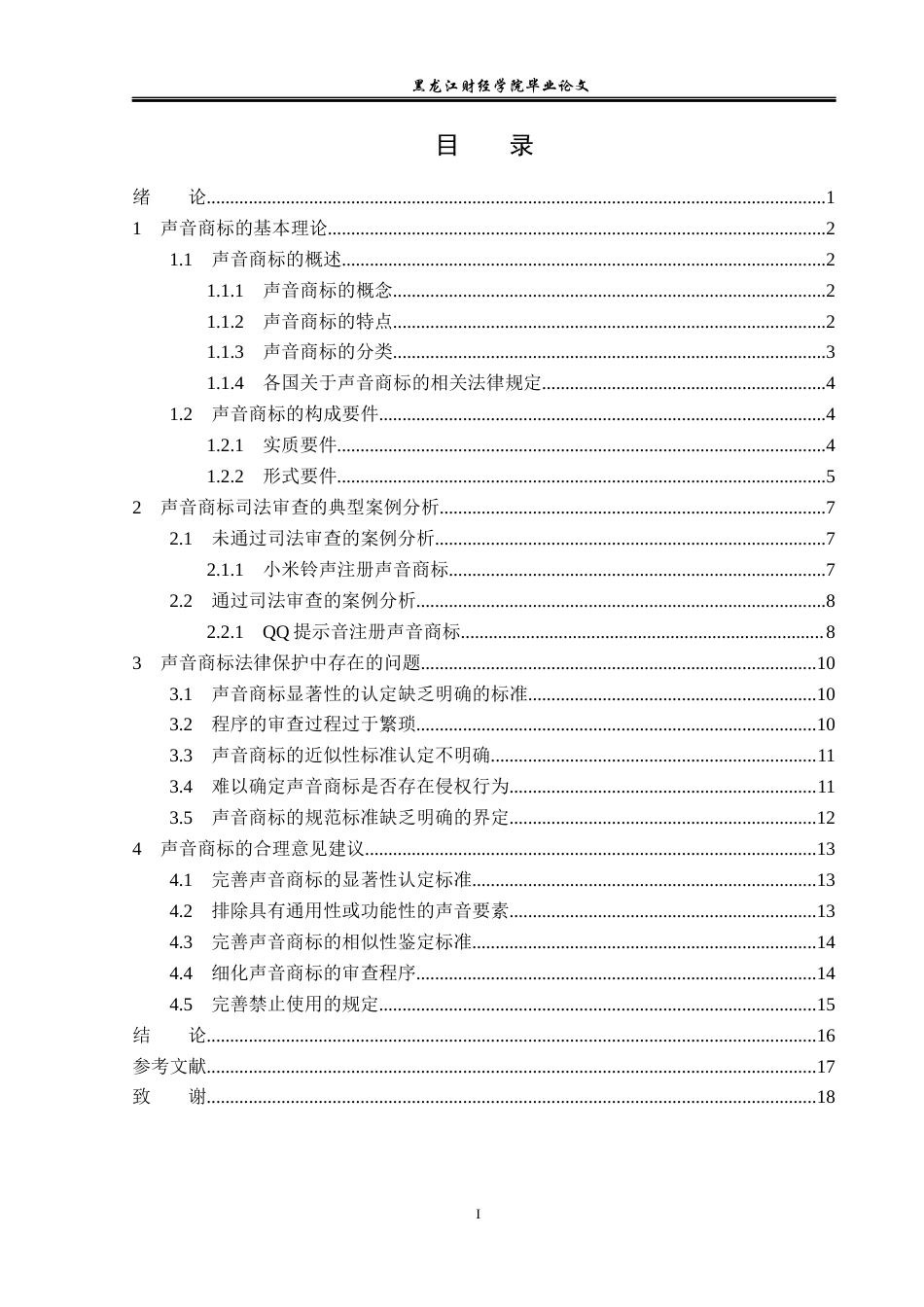 黑龙江财经学院毕业论文

目 录

绪 论 1
1 声音商标的基本理论 2
1.1 声音商标的概述 2
1.1.1 声音商标的概念 2
1.1.2 声音商标的特点 2
1.1.3 声音商标的分类 3
1.1.4 各国关于声音商标的相关法律规定 4
1.2 声音商标的构成要件 4
1.2.1 实质要件 4
1.2.2 形式要件 5
2 声音商标司法审查的典型案例分析 7
2.1 未通过司法审查的案例分析 7
2.1.1 小米铃声注册声音商标 7
2.2 通过司法审查的案例分析 8
2.2.1 QQ提示音注册声音商标 8
3 声音商标法律保护中存在的问题 10
3.1 声音商标显著性的认定缺乏明确的标准 10
3.2 程序的审查过程过于繁琐 10
3.3 声音商标的近似性标准认定不明确 11
3.4 难以确定声音商标是否存在侵权行为 11
3.5 声音商标的规范标准缺乏明确的界定 12
4 声音商标的合理意见建议 13
4.1 完善声音商标的显著性认定标准 13
4.2 排除具有通用性或功能性的声音要素 13
4.3 完善声音商标的相似性鉴定标准 14
4.4 细化声音商标的审查程序 14
4.5 完善禁止使用的规定 15
结 论 16
参考文献 17
致 谢 18

I